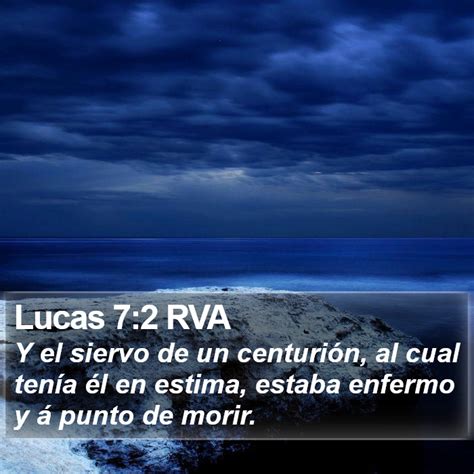 Lucas 7:2 RVA
Y el siervo de un centurión, al cual tenía él en estima, estaba enfermo y á punto de morir.